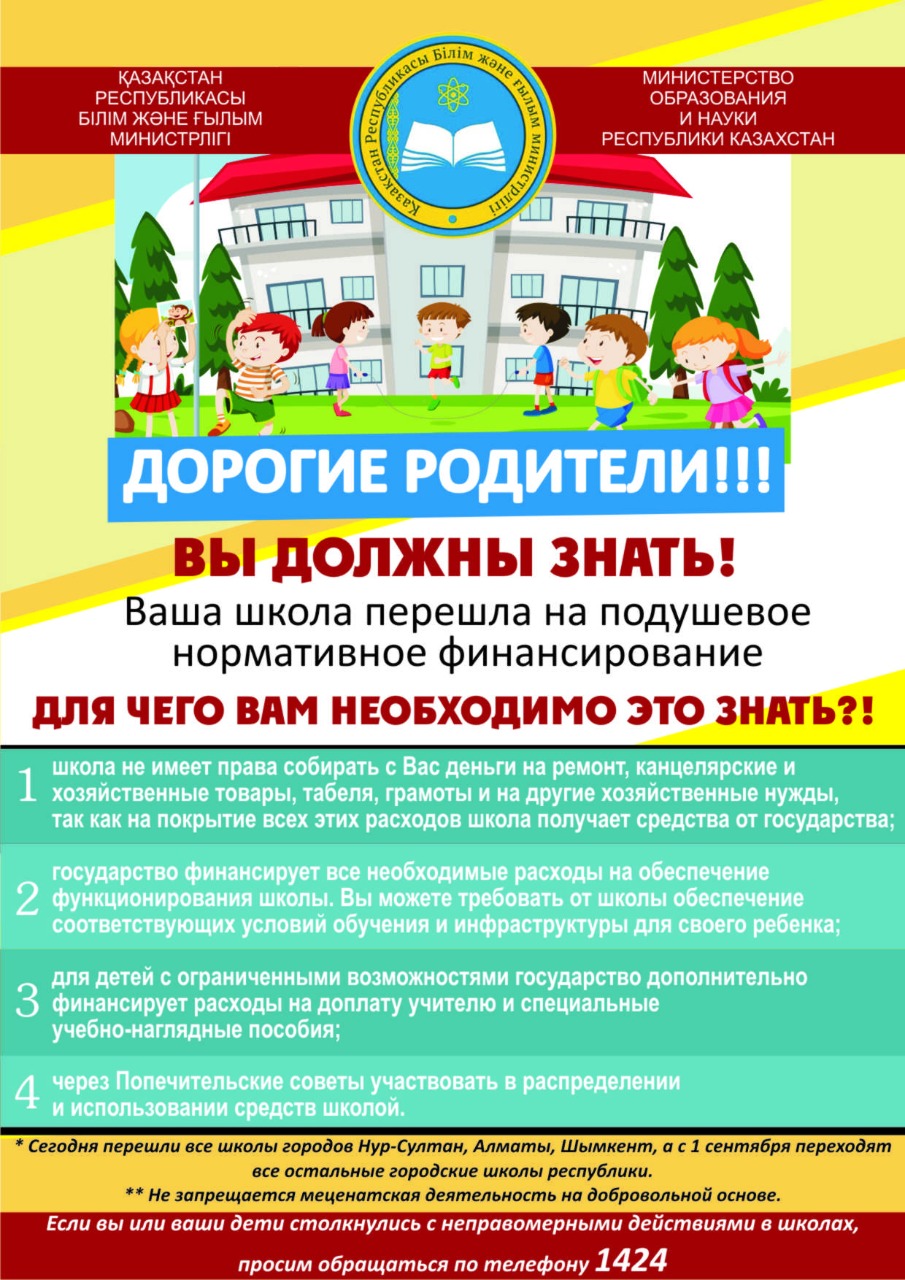 ҚАЗАҚСТАН
РЕСПУБЛИКАСЫ
БІЛІМ ЖӘНЕ ҒЫЛЫМ
МИНИСТРЛІГІ

Қазақстан Республикасы Білім және ғылым министрлігі

МИНИСТЕРСТВО
ОБРАЗОВАНИЯ
И НАУКИ
РЕСПУБЛИКИ КАЗАХСТАН

ДОРОГИЕ РОДИТЕЛИ!!!

ВЫ ДОЛЖНЫ ЗНАТЬ!

Ваша школа перешла на подушевое нормативное финансирование

ДЛЯ ЧЕГО ВАМ НЕОБХОДИМО ЭТО ЗНАТЬ?!

1 школа не имеет права собирать с Вас деньги на ремонт, канцелярские и хозяйственные товары, табеля, грамоты и на другие хозяйственные нужды, так как на покрытие всех этих расходов школа получает средства от государства;

2 государство финансирует все необходимые расходы на обеспечение функционирования школы. Вы можете требовать от школы обеспечение соответствующих условий обучения и инфраструктуры для своего ребенка;

3 для детей с ограниченными возможностями государство дополнительно финансирует расходы на доплату учителю и специальные учебно-наглядные пособия;

4 через Попечительские советы участвовать в распределении и использовании средств школой.

* Сегодня перешли все школы городов Нур-Султан, Алматы, Шымкент, а с 1 сентября переходят все остальные городские школы республики.

** Не запрещается меценатская деятельность на добровольной основе.

Если вы или ваши дети столкнулись с неправомерными действиями в школах, просим обращаться по телефону 1424